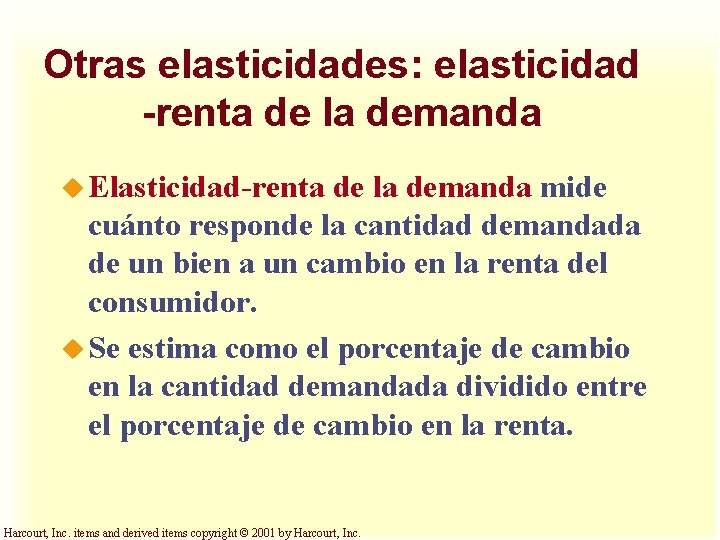 Otras elasticidades: elasticidad -renta de la demanda

Elasticidad-renta de la demanda mide cuánto responde la cantidad demandada de un bien a un cambio en la renta del consumidor.

Se estima como el porcentaje de cambio en la cantidad demandada dividido entre el porcentaje de cambio en la renta.

Harcourt, Inc. items and derived items copyright © 2001 by Harcourt, Inc.